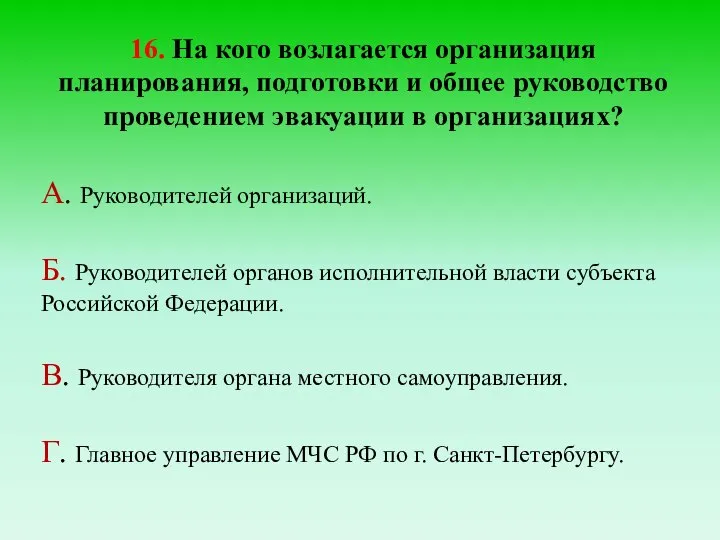 16. На кого возлагается организация планирования, подготовки и общее руководство проведением эвакуации в организациях?

А. Руководителей организаций.

Б. Руководителей органов исполнительной власти субъекта Российской Федерации.

В. Руководителя органа местного самоуправления.

Г. Главное управление МЧС РФ по г. Санкт-Петербургу.